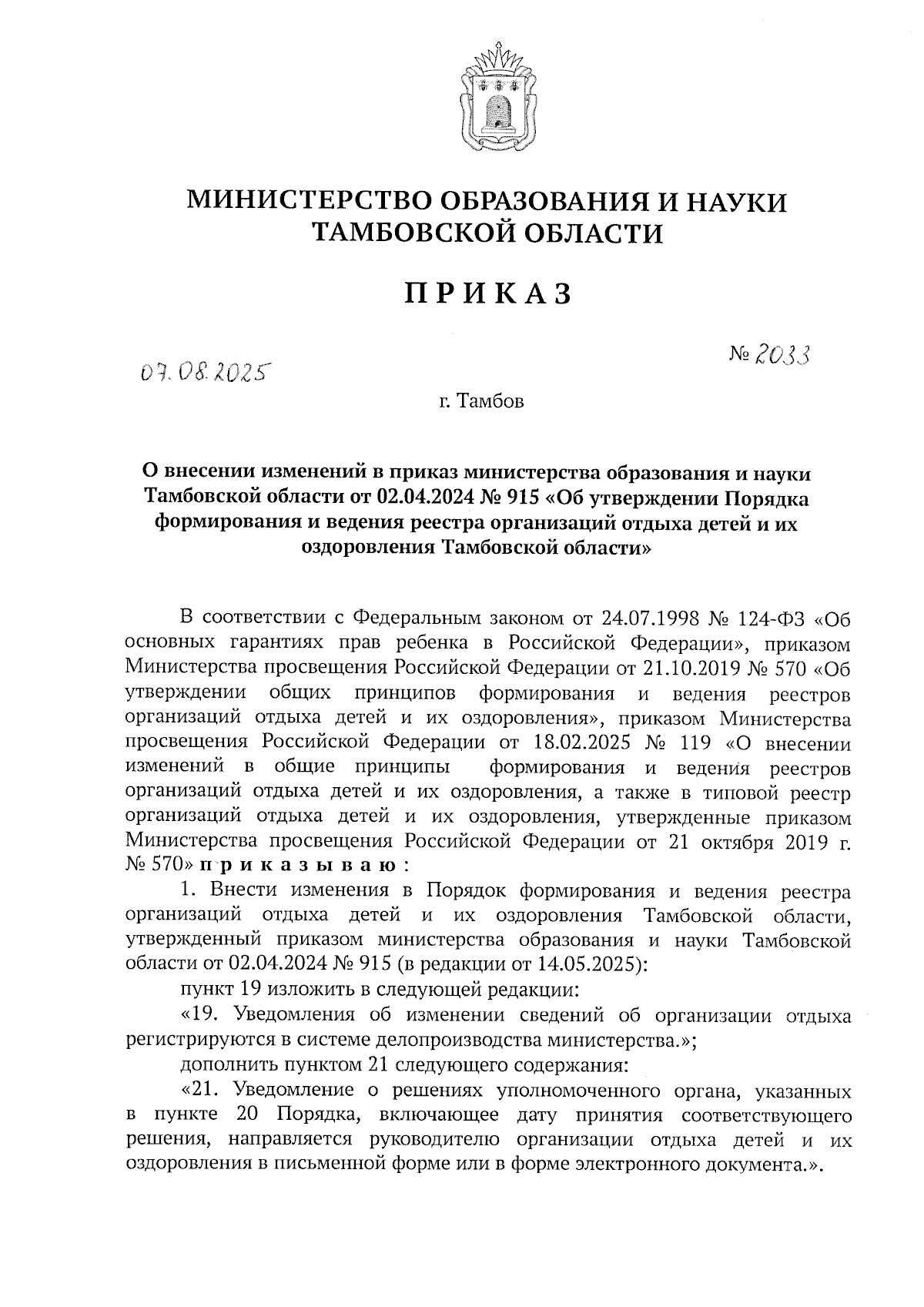 МИНИСТЕРСТВО ОБРАЗОВАНИЯ И НАУКИ ТАМБОВСКОЙ ОБЛАСТИ

ПРИКАЗ

07.08.2025

№ 2033

г. Тамбов

О внесении изменений в приказ министерства образования и науки Тамбовской области от 02.04.2024 № 915 «Об утверждении Порядка формирования и ведения реестра организаций отдыха детей и их оздоровления Тамбовской области»

В соответствии с Федеральным законом от 24.07.1998 № 124-ФЗ «Об основных гарантиях прав ребенка в Российской Федерации», приказом Министерства просвещения Российской Федерации от 21.10.2019 № 570 «Об утверждении общих принципов формирования и ведения реестров организаций отдыха детей и их оздоровления», приказом Министерства просвещения Российской Федерации от 18.02.2025 № 119 «О внесении изменений в общие принципы формирования и ведения реестров организаций отдыха детей и их оздоровления, а также в типовой реестр организаций отдыха детей и их оздоровления, утвержденные приказом Министерства просвещения Российской Федерации от 21 октября 2019 г. № 570» приказываю:

1. Внести изменения в Порядок формирования и ведения реестра организаций отдыха детей и их оздоровления Тамбовской области, утвержденный приказом министерства образования и науки Тамбовской области от 02.04.2024 № 915 (в редакции от 14.05.2025):

пункт 19 изложить в следующей редакции:

«19. Уведомления об изменении сведений об организации отдыха регистрируются в системе делопроизводства министерства.»;

дополнить пунктом 21 следующего содержания:

«21. Уведомление о решениях уполномоченного органа, указанных в пункте 20 Порядка, включающее дату принятия соответствующего решения, направляется руководителю организации отдыха детей и их оздоровления в письменной форме или в форме электронного документа.».